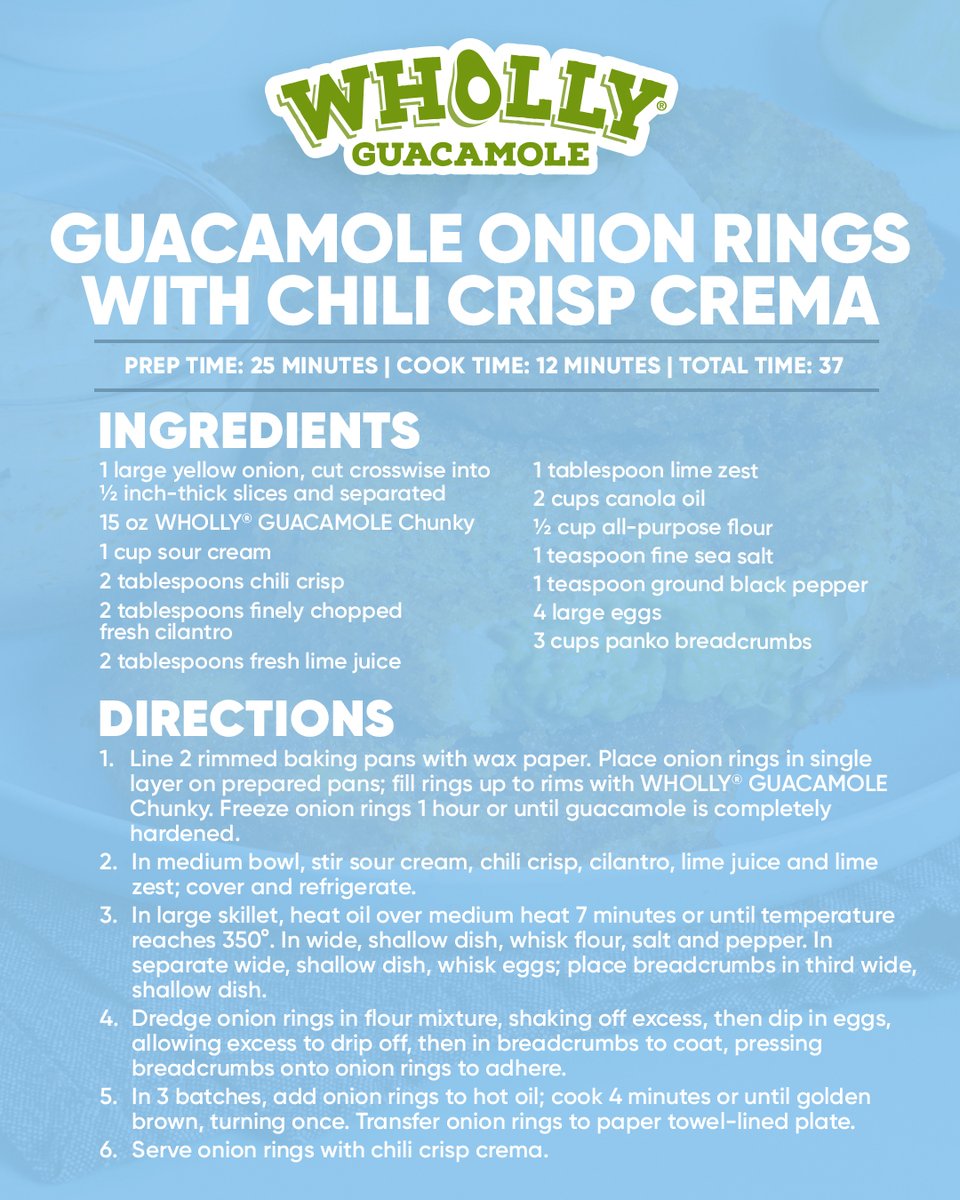 WHOLLY®
GUACAMOLE

GUACAMOLE ONION RINGS WITH CHILI CRISP CREMA

PREP TIME: 25 MINUTES | COOK TIME: 12 MINUTES | TOTAL TIME: 37

INGREDIENTS

1 large yellow onion, cut crosswise into ½ inch-thick slices and separated
15 oz WHOLLY® GUACAMOLE Chunky
1 cup sour cream
2 tablespoons chili crisp
2 tablespoons finely chopped fresh cilantro
2 tablespoons fresh lime juice

1 tablespoon lime zest
2 cups canola oil
½ cup all-purpose flour
1 teaspoon fine sea salt
1 teaspoon ground black pepper
4 large eggs
3 cups panko breadcrumbs

DIRECTIONS

1. Line 2 rimmed baking pans with wax paper. Place onion rings in single layer on prepared pans; fill rings up to rims with WHOLLY® GUACAMOLE Chunky. Freeze onion rings 1 hour or until guacamole is completely hardened.
2. In medium bowl, stir sour cream, chili crisp, cilantro, lime juice and lime zest; cover and refrigerate.
3. In large skillet, heat oil over medium heat 7 minutes or until temperature reaches 350°. In wide, shallow dish, whisk flour, salt and pepper. In separate wide, shallow dish, whisk eggs; place breadcrumbs in third wide, shallow dish.
4. Dredge onion rings in flour mixture, shaking off excess, then dip in eggs, allowing excess to drip off, then in breadcrumbs to coat, pressing breadcrumbs onto onion rings to adhere.
5. In 3 batches, add onion rings to hot oil; cook 4 minutes or until golden brown, turning once. Transfer onion rings to paper towel-lined plate.
6. Serve onion rings with chili crisp crema.